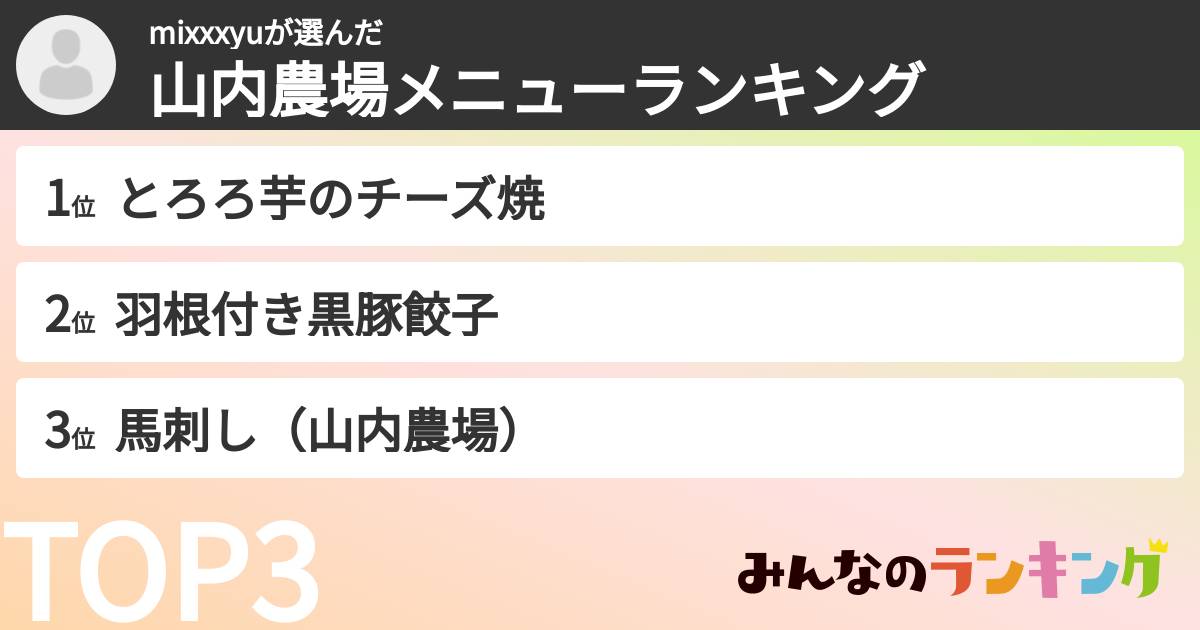 mixxxyuが選んだ
山内農場メニューランキング

1位 とろろ芋のチーズ焼

2位 羽根付き黒豚餃子

3位 馬刺し（山内農場）

TOP3

みんなのランキング